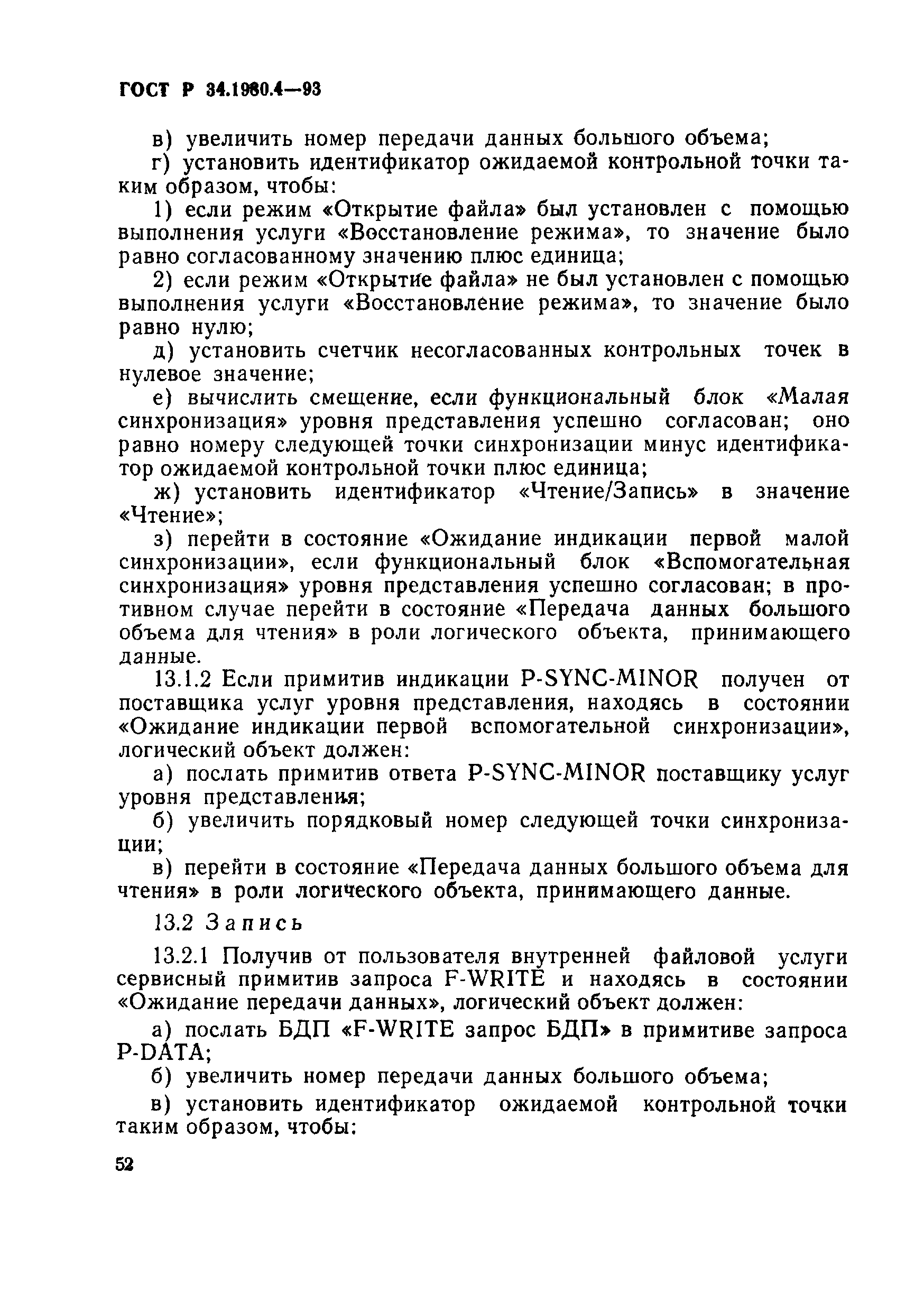 ГОСТ Р 34.1980.4—93

в) увеличить номер передачи данных большого объема;

г) установить идентификатор ожидаемой контрольной точки таким образом, чтобы:

1) если режим «Открытие файла» был установлен с помощью выполнения услуги «Восстановление режима», то значение было равно согласованному значению плюс единица;

2) если режим «Открытие файла» не был установлен с помощью выполнения услуги «Восстановление режима», то значение было равно нулю;

д) установить счетчик несогласованных контрольных точек в нулевое значение;

е) вычислить смещение, если функциональный блок «Малая синхронизация» уровня представления успешно согласован; оно равно номеру следующей точки синхронизации минус идентификатор ожидаемой контрольной точки плюс единица;

ж) установить идентификатор «Чтение/Запись» в значение «Чтение»;

з) перейти в состояние «Ожидание индикации первой малой синхронизации», если функциональный блок «Вспомогательная синхронизация» уровня представления успешно согласован; в противном случае перейти в состояние «Передача данных большого объема для чтения» в роли логического объекта, принимающего данные.

13.1.2 Если примитив индикации P-SYNC-MINOR получен от поставщика услуг уровня представления, находясь в состоянии «Ожидание индикации первой вспомогательной синхронизации», логический объект должен:

а) послать примитив ответа P-SYNC-MINOR поставщику услуг уровня представления;

б) увеличить порядковый номер следующей точки синхронизации;

в) перейти в состояние «Передача данных большого объема для чтения» в роли логического объекта, принимающего данные.

13.2 Запись

13.2.1 Получив от пользователя внутренней файловой услуги сервисный примитив запроса F-WRITE и находясь в состоянии «Ожидание передачи данных», логический объект должен:

а) послать БДП «F-WRITE запрос БДП» в примитиве запроса P-DATA;

б) увеличить номер передачи данных большого объема;

в) установить идентификатор ожидаемой контрольной точки таким образом, чтобы:

52